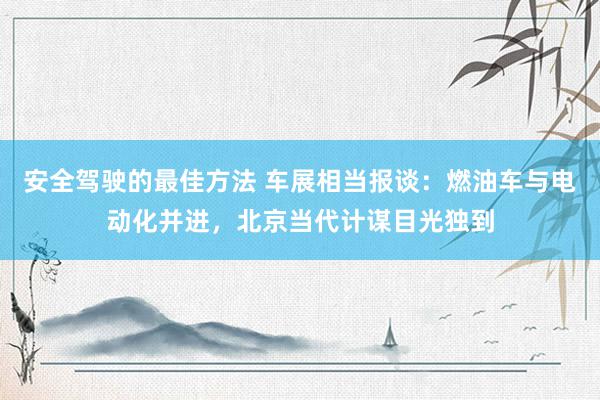 安全驾驶的最佳方法 车展相当报谈：燃油车与电动化并进，北京当代计谋目光独到